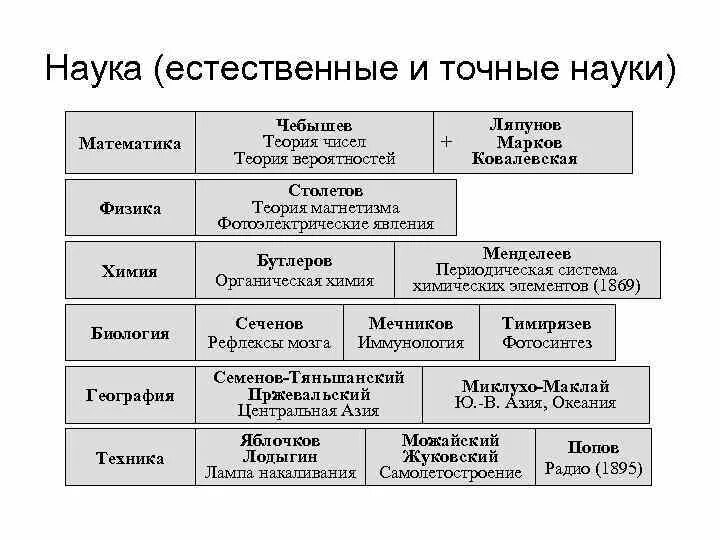 Наука (естественные и точные науки)

Математика

Чебышев
Теория чисел
Теория вероятностей

+

Ляпунов
Марков
Ковалевская

Физика

Столетов
Теория магнетизма
Фотоэлектрические явления

Химия

Бутлеров
Органическая химия

Менделеев
Периодическая система химических элементов (1869)

Биология

Сеченов
Рефлексы мозга

Мечников
Иммунология

Тимирязев
Фотосинтез

География

Семенов-Тяньшанский
Пржевальский
Центральная Азия

Миклухо-Маклай
Ю.-В. Азия, Океания

Техника

Яблочков
Лодыгин
Лампа накаливания

Можайский
Жуковский
Самолетостроение

Попов
Радио (1895)